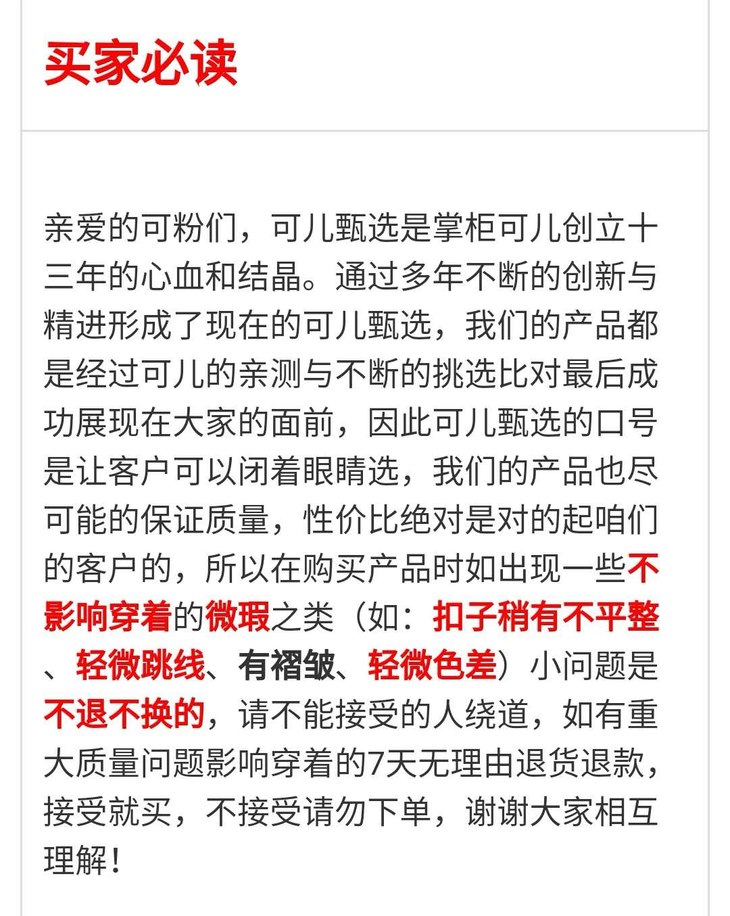 买家必读

亲爱的可粉们，可儿甄选是掌柜可儿创立十三年的心血和结晶。通过多年不断的创新与精进形成了现在的可儿甄选，我们的产品都是经过可儿的亲测与不断的挑选比对最后成功展现在大家的面前，因此可儿甄选的口号是让客户可以闭着眼睛选，我们的产品也尽可能的保证质量，性价比绝对是对的起咱们的客户的，所以在购买产品时如出现一些不影响穿着的微瑕之类（如：扣子稍有不平整、轻微跳线、有褶皱、轻微色差）小问题是不退不换的，请不能接受的人绕道，如有重大质量问题影响穿着的7天无理由退货退款，接受就买，不接受请勿下单，谢谢大家相互理解！